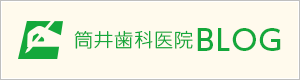 筒井歯科医院BLOG